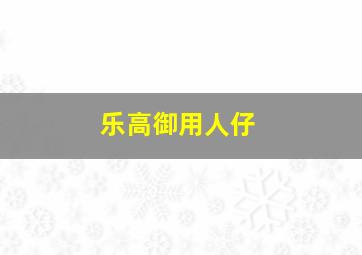 乐高御用人仔